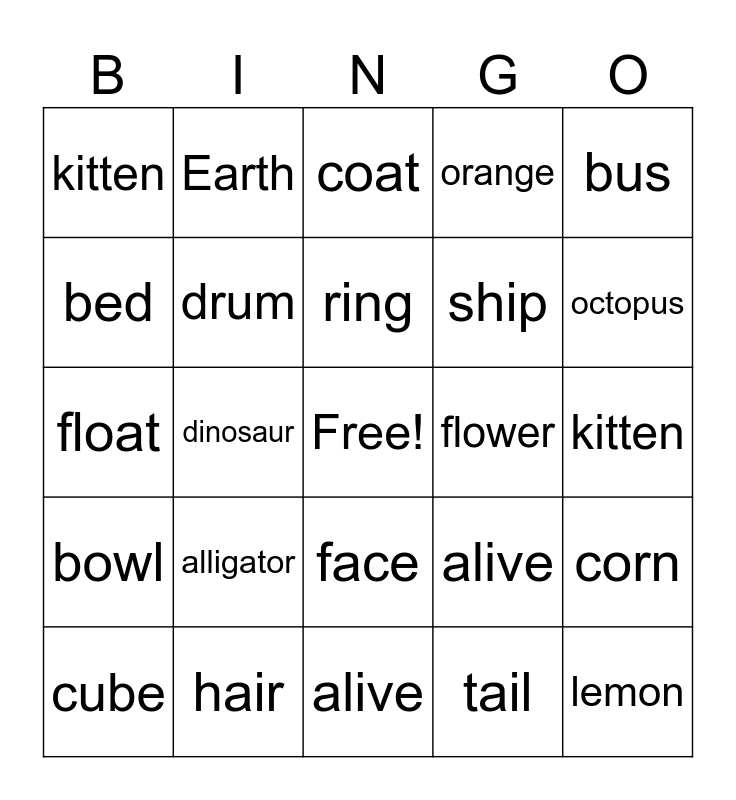 | B | I | N | G | O |
|---|---|---|---|---|
| kitten | Earth | coat | orange | bus |
| bed | drum | ring | ship | octopus |
| float | dinosaur | Free! | flower | kitten |
| bowl | alligator | face | alive | corn |
| cube | hair | alive | tail | lemon |